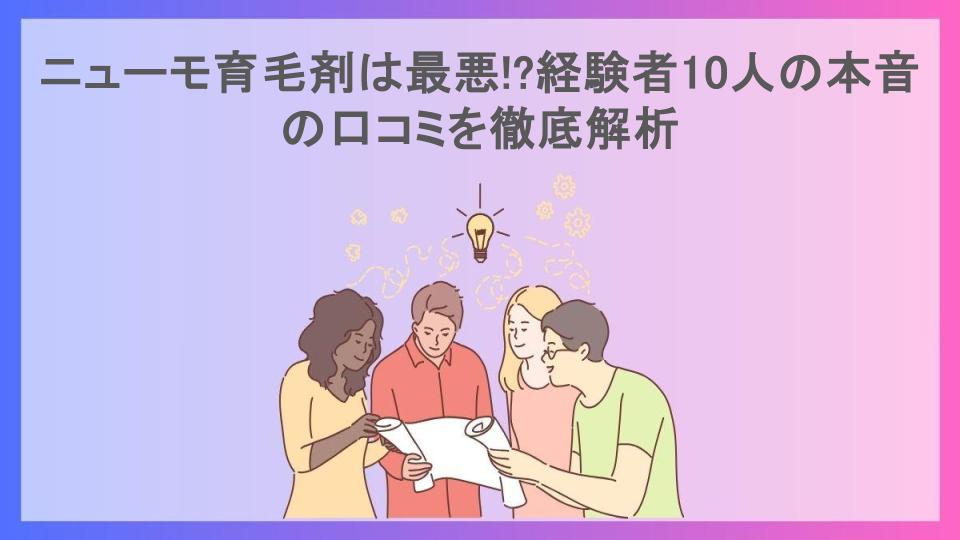 ニューモ育毛剤は最悪!?経験者10人の本音の口コミを徹底解析